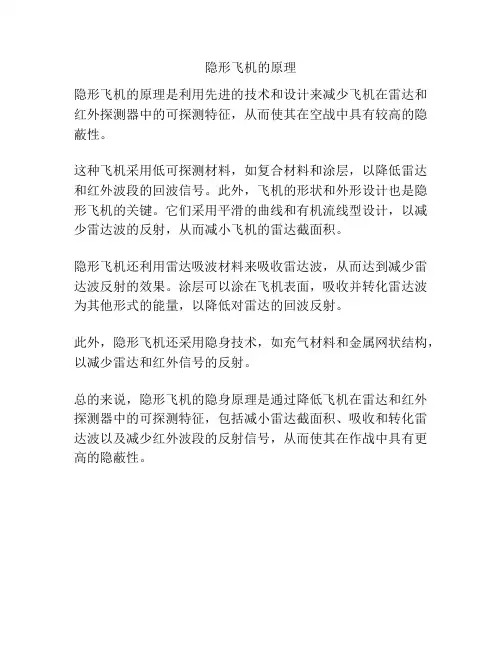 隐形飞机的原理

隐形飞机的原理是利用先进的技术和设计来减少飞机在雷达和红外探测器中的可探测特征，从而使其在空战中具有较高的隐蔽性。

这种飞机采用低可探测材料，如复合材料和涂层，以降低雷达和红外波段的回波信号。此外，飞机的形状和外形设计也是隐形飞机的关键。它们采用平滑的曲线和有机流线型设计，以减少雷达波的反射，从而减小飞机的雷达截面积。

隐形飞机还利用雷达吸波材料来吸收雷达波，从而达到减少雷达波反射的效果。涂层可以涂在飞机表面，吸收并转化雷达波为其他形式的能量，以降低对雷达的回波反射。

此外，隐形飞机还采用隐身技术，如充气材料和金属网状结构，以减少雷达和红外信号的反射。

总的来说，隐形飞机的隐身原理是通过降低飞机在雷达和红外探测器中的可探测特征，包括减小雷达截面积、吸收和转化雷达波以及减少红外波段的反射信号，从而使其在作战中具有更高的隐蔽性。